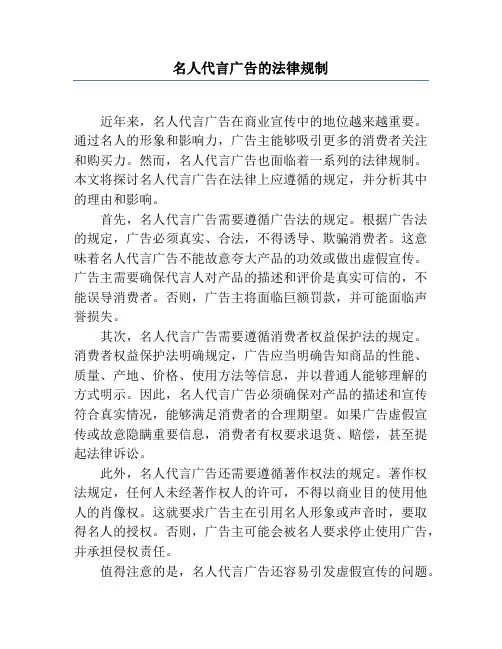 名人代言广告的法律规制

近年来，名人代言广告在商业宣传中的地位越来越重要。通过名人的形象和影响力，广告主能够吸引更多的消费者关注和购买力。然而，名人代言广告也面临着一系列的法律规制。本文将探讨名人代言广告在法律上应遵循的规定，并分析其中的理由和影响。

首先，名人代言广告需要遵循广告法的规定。根据广告法的规定，广告必须真实、合法，不得诱导、欺骗消费者。这意味着名人代言广告不能故意夸大产品的功效或做出虚假宣传。广告主需要确保代言人对产品的描述和评价是真实可信的，不能误导消费者。否则，广告主将面临巨额罚款，并可能面临声誉损失。

其次，名人代言广告需要遵循消费者权益保护法的规定。消费者权益保护法明确规定，广告应当明确告知商品的性能、质量、产地、价格、使用方法等信息，并以普通人能够理解的方式明示。因此，名人代言广告必须确保对产品的描述和宣传符合真实情况，能够满足消费者的合理期望。如果广告虚假宣传或故意隐瞒重要信息，消费者有权要求退货、赔偿，甚至提起法律诉讼。

此外，名人代言广告还需要遵循著作权法的规定。著作权法规定，任何人未经著作权人的许可，不得以商业目的使用他人的肖像权。这就要求广告主在引用名人形象或声音时，要取得名人的授权。否则，广告主可能会被名人要求停止使用广告，并承担侵权责任。

值得注意的是，名人代言广告还容易引发虚假宣传的问题。